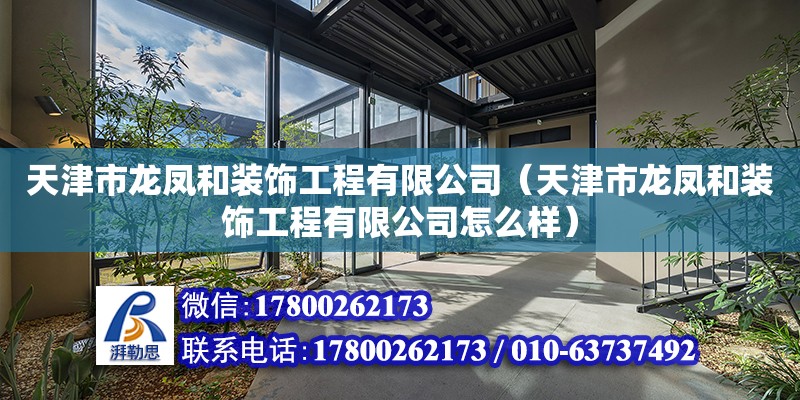 天津市龙凤和装饰工程有限公司（天津市龙凤和装饰工程有限公司怎么样）

湃勒思

微信：17800262173

联系电话：17800262173 / 010-63737492